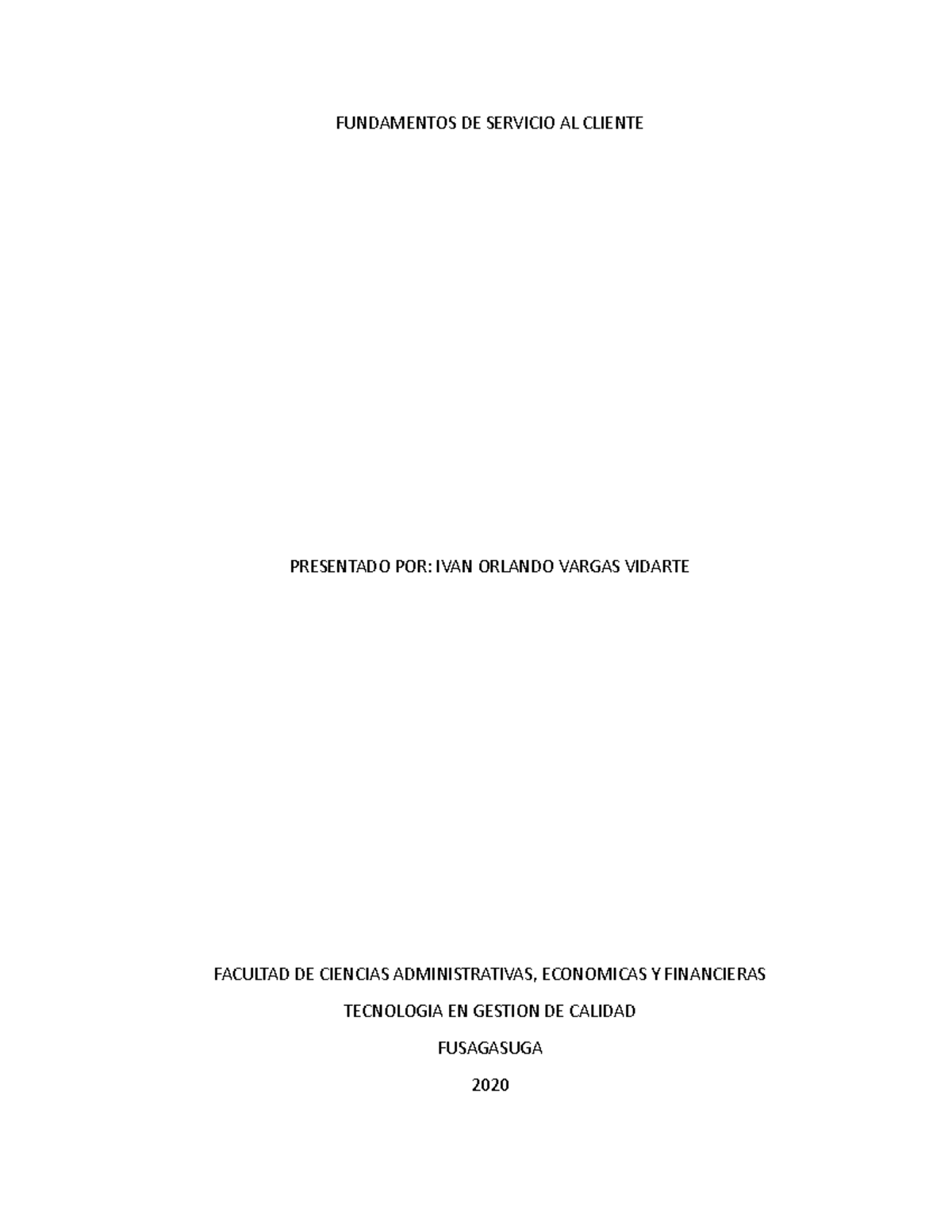 FUNDAMENTOS DE SERVICIO AL CLIENTE

PRESENTADO POR: IVAN ORLANDO VARGAS VIDARTE

FACULTAD DE CIENCIAS ADMINISTRATIVAS, ECONOMICAS Y FINANCIERAS

TECNOLOGIA EN GESTION DE CALIDAD

FUSAGASUGA

2020